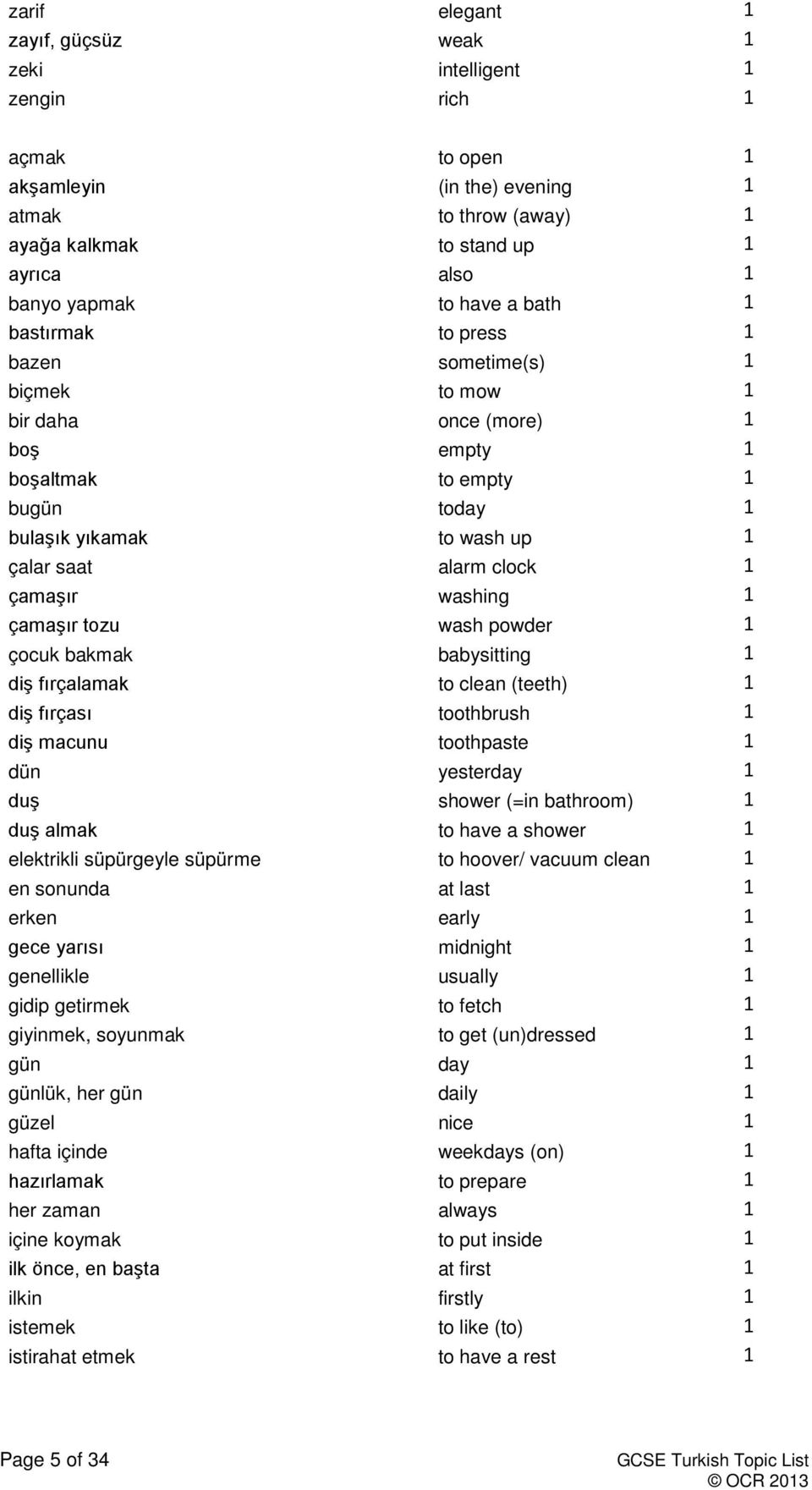 | | | |
|---|---|---|
| zarif | elegant | 1 |
| zayıf, güçsüz | weak | 1 |
| zeki | intelligent | 1 |
| zengin | rich | 1 |

| | | |
|---|---|---|
| açmak | to open | 1 |
| akşamleyin | (in the) evening | 1 |
| atmak | to throw (away) | 1 |
| ayağa kalkmak | to stand up | 1 |
| ayrıca | also | 1 |
| banyo yapmak | to have a bath | 1 |
| bastırmak | to press | 1 |
| bazen | sometime(s) | 1 |
| biçmek | to mow | 1 |
| bir daha | once (more) | 1 |
| boş | empty | 1 |
| boşaltmak | to empty | 1 |
| bugün | today | 1 |
| bulaşık yıkamak | to wash up | 1 |
| çalar saat | alarm clock | 1 |
| çamaşır | washing | 1 |
| çamaşır tozu | wash powder | 1 |
| çocuk bakmak | babysitting | 1 |
| diş fırçalamak | to clean (teeth) | 1 |
| diş fırçası | toothbrush | 1 |
| diş macunu | toothpaste | 1 |
| dün | yesterday | 1 |
| duş | shower (=in bathroom) | 1 |
| duş almak | to have a shower | 1 |
| elektrikli süpürgeyle süpürme | to hoover/ vacuum clean | 1 |
| en sonunda | at last | 1 |
| erken | early | 1 |
| gece yarısı | midnight | 1 |
| genellikle | usually | 1 |
| gidip getirmek | to fetch | 1 |
| giyinmek, soyunmak | to get (un)dressed | 1 |
| gün | day | 1 |
| günlük, her gün | daily | 1 |
| güzel | nice | 1 |
| hafta içinde | weekdays (on) | 1 |
| hazırlamak | to prepare | 1 |
| her zaman | always | 1 |
| içine koymak | to put inside | 1 |
| ilk önce, en başta | at first | 1 |
| ilkin | firstly | 1 |
| istemek | to like (to) | 1 |
| istirahat etmek | to have a rest | 1 |

Page 5 of 34

GCSE Turkish Topic List
© OCR 2013